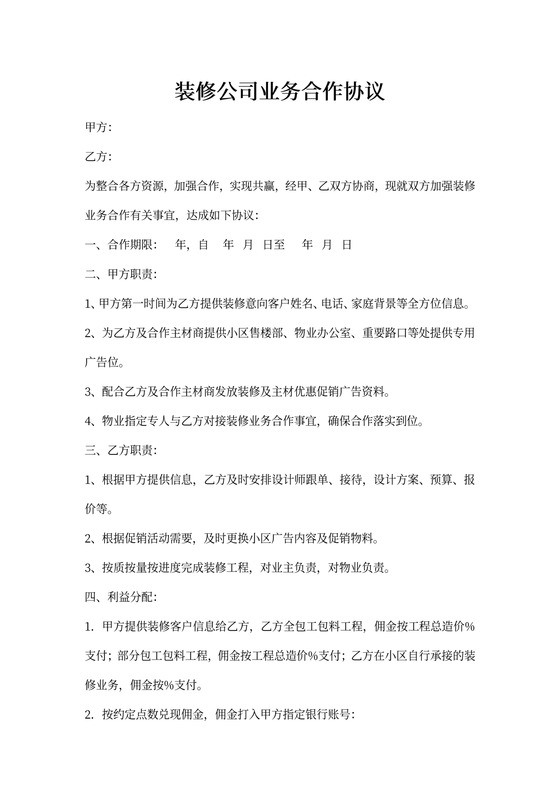 装修公司业务合作协议

甲方:

乙方:

为整合各方资源，加强合作，实现共赢，经甲、乙双方协商，现就双方加强装修业务合作有关事宜，达成如下协议:

一、合作期限： 年，自 年 月 日至 年 月 日

二、甲方职责:

1、甲方第一时间为乙方提供装修意向客户姓名、电话、家庭背景等全方位信息。

2、为乙方及合作主材商提供小区售楼部、物业办公室、重要路口等处提供专用广告位。

3、配合乙方及合作主材商发放装修及主材优惠促销广告资料。

4、物业指定专人与乙方对接装修业务合作事宜，确保合作落实到位。

三、乙方职责:

1、根据甲方提供信息，乙方及时安排设计师跟单、接待，设计方案、预算、报价等。

2、根据促销活动需要，及时更换小区广告内容及促销物料。

3、按质按量按进度完成装修工程，对业主负责，对物业负责。

四、利益分配:

1. 甲方提供装修客户信息给乙方，乙方全包工包料工程，佣金按工程总造价%支付；部分包工包料工程，佣金按工程总造价%支付；乙方在小区自行承接的装修业务，佣金按%支付。

2. 按约定点数兑现佣金，佣金打入甲方指定银行账号: